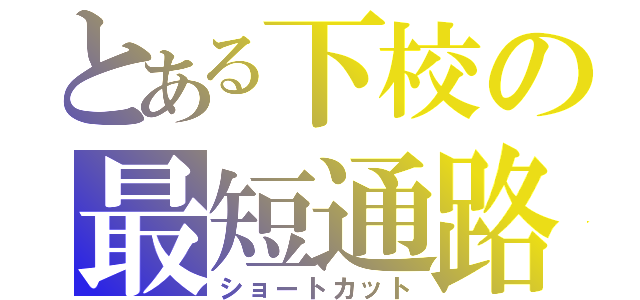 とある下校の
最短通路
ショートカット